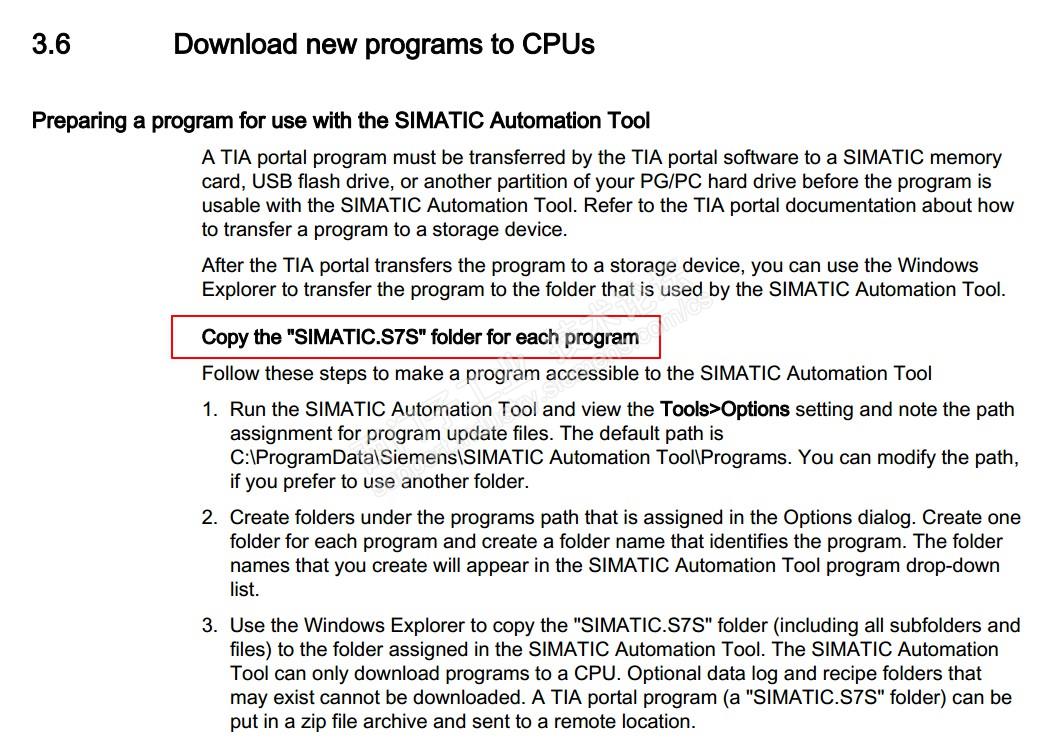 3.6 Download new programs to CPUs

Preparing a program for use with the SIMATIC Automation Tool

A TIA portal program must be transferred by the TIA portal software to a SIMATIC memory card, USB flash drive, or another partition of your PG/PC hard drive before the program is usable with the SIMATIC Automation Tool. Refer to the TIA portal documentation about how to transfer a program to a storage device.

After the TIA portal transfers the program to a storage device, you can use the Windows Explorer to transfer the program to the folder that is used by the SIMATIC Automation Tool.

Copy the "SIMATIC.S7S" folder for each program

Follow these steps to make a program accessible to the SIMATIC Automation Tool

1. Run the SIMATIC Automation Tool and view the Tools>Options setting and note the path assignment for program update files. The default path is C:\ProgramData\Siemens\SIMATIC Automation Tool\Programs. You can modify the path, if you prefer to use another folder.

2. Create folders under the programs path that is assigned in the Options dialog. Create one folder for each program and create a folder name that identifies the program. The folder names that you create will appear in the SIMATIC Automation Tool program drop-down list.

3. Use the Windows Explorer to copy the "SIMATIC.S7S" folder (including all subfolders and files) to the folder assigned in the SIMATIC Automation Tool. The SIMATIC Automation Tool can only download programs to a CPU. Optional data log and recipe folders that may exist cannot be downloaded. A TIA portal program (a "SIMATIC.S7S" folder) can be put in a zip file archive and sent to a remote location.